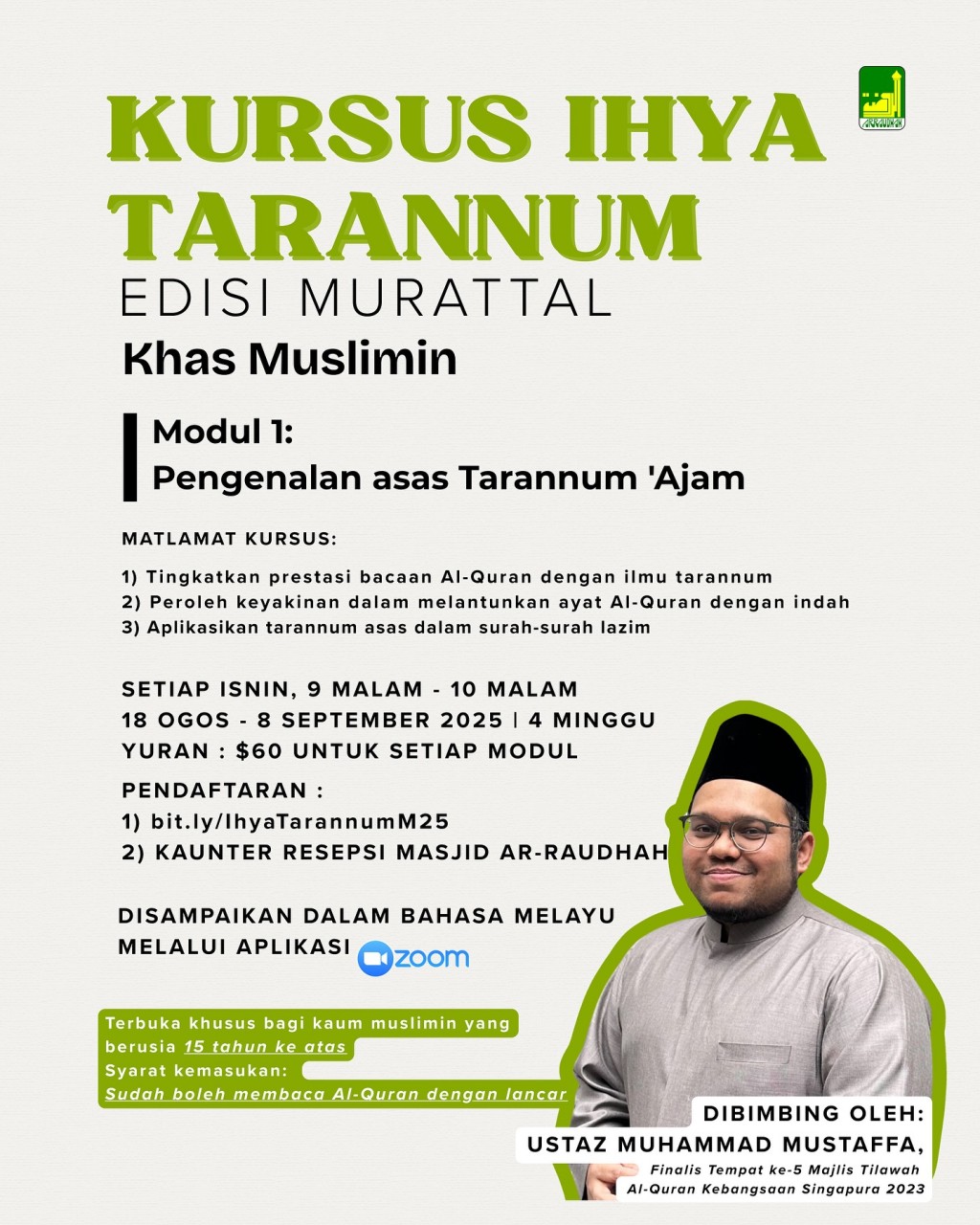 KURSUS IHYA TARANNUM
EDISI MURATTAL
Khas Muslimin

Modul 1:
Pengenalan asas Tarannum 'Ajam

MATLAMAT KURSUS:

1) Tingkatkan prestasi bacaan Al-Quran dengan ilmu tarannum
2) Peroleh keyakinan dalam melantunkan ayat Al-Quran dengan indah
3) Aplikasikan tarannum asas dalam surah-surah lazim

SETIAP ISNIN, 9 MALAM - 10 MALAM
18 OGOS - 8 SEPTEMBER 2025 | 4 MINGGU
YURAN : $60 UNTUK SETIAP MODUL

PENDAFTARAN :
1) bit.ly/IhyaTarannumM25
2) KAUNTER RESEPSI MASJID AR-RAUDHAH

DISAMPAIKAN DALAM BAHASA MELAYU MELALUI APLIKASI zoom

Terbuka khusus bagi kaum muslimin yang berusia 15 tahun ke atas
Syarat kemasukan:
Sudah boleh membaca Al-Quran dengan lancar

DIBIMBING OLEH:
USTAZ MUHAMMAD MUSTAFFA,
Finalis Tempat ke-5 Majlis Tilawah Al-Quran Kebangsaan Singapura 2023